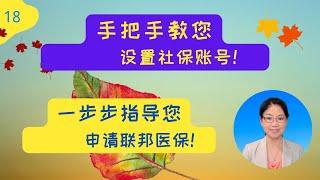 18

手把手教您
设置社保账号!

一步步指导您
申请联邦医保!